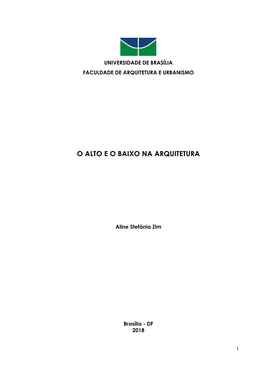 UNIVERSIDADE DE BRASÍLIA
FACULDADE DE ARQUITETURA E URBANISMO

O ALTO E O BAIXO NA ARQUITETURA

Aline Stefânia Zim

Brasília - DF
2018

1